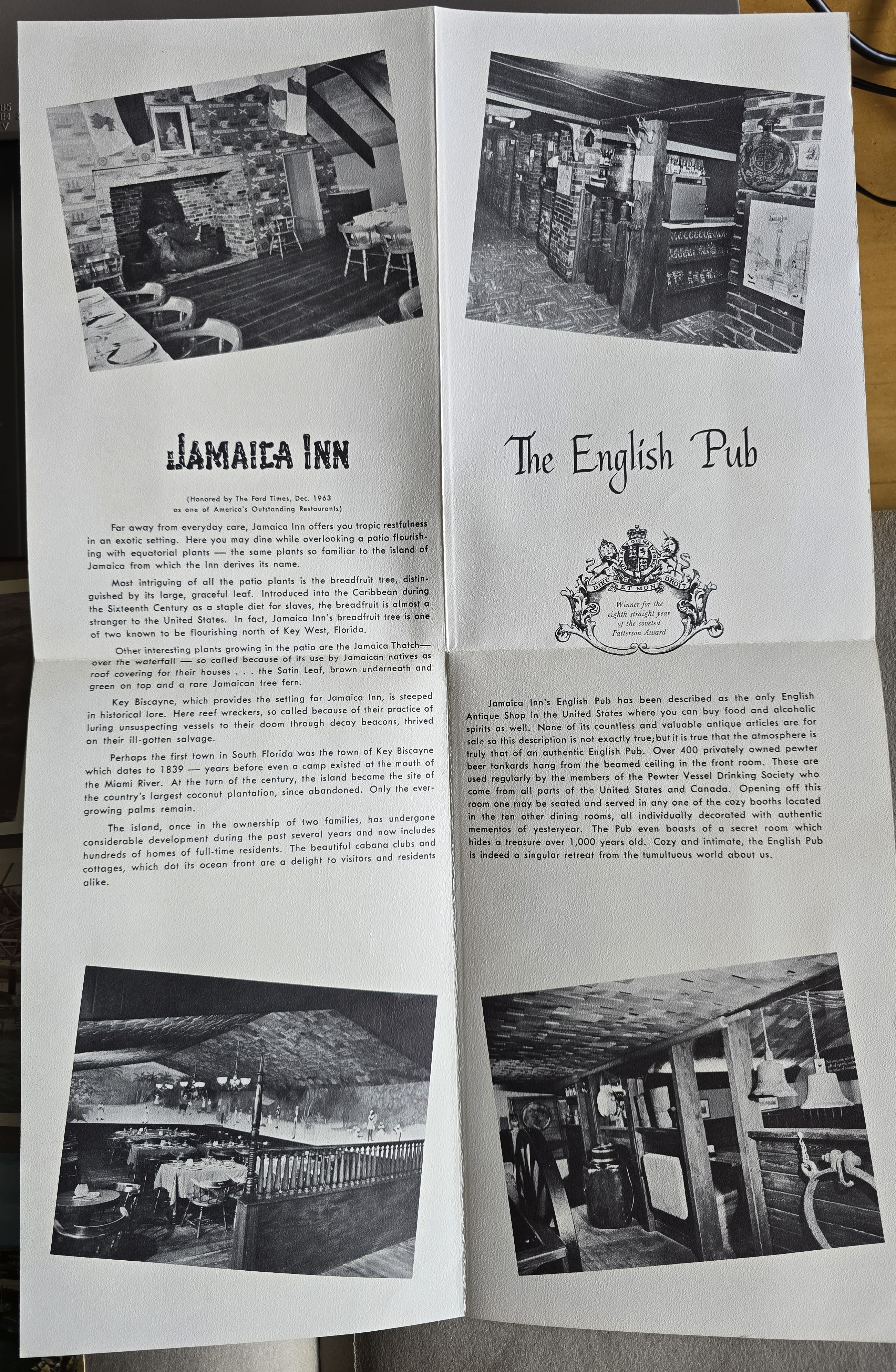 JAMAICA INN

(Honored by The Ford Times, Dec. 1963 as one of America's Outstanding Restaurants)

Far away from everyday care, Jamaica Inn offers you tropic restfulness in an exotic setting. Here you may dine while overlooking a patio flourishing with equatorial plants — the same plants so familiar to the island of Jamaica from which the Inn derives its name.

Most intriguing of all the patio plants is the breadfruit tree, distinguished by its large, graceful leaf. Introduced into the Caribbean during the Sixteenth Century as a staple diet for slaves, the breadfruit is almost a stranger to the United States. In fact, Jamaica Inn's breadfruit tree is one of two known to be flourishing north of Key West, Florida.

Other interesting plants growing in the patio are the Jamaica Thatch— over the waterfall — so called because of its use by Jamaican natives as roof covering for their houses . . . the Satin Leaf, brown underneath and green on top and a rare Jamaican tree fern.

Key Biscayne, which provides the setting for Jamaica Inn, is steeped in historical lore. Here reef wreckers, so called because of their practice of luring unsuspecting vessels to their doom through decoy beacons, thrived on their ill-gotten salvage.

Perhaps the first town in South Florida was the town of Key Biscayne which dates to 1839 — years before even a camp existed at the mouth of the Miami River. At the turn of the century, the island became the site of the country's largest coconut plantation, since abandoned. Only the evergrowing palms remain.

The island, once in the ownership of two families, has undergone considerable development during the past several years and now includes hundreds of homes of full-time residents. The beautiful cabana clubs and cottages, which dot its ocean front are a delight to visitors and residents alike.

The English Pub

DIEU ET MON DROIT

Winner for the eighth straight year of the coveted Patterson Award

Jamaica Inn's English Pub has been described as the only English Antique Shop in the United States where you can buy food and alcoholic spirits as well. None of its countless and valuable antique articles are for sale so this description is not exactly true; but it is true that the atmosphere is truly that of an authentic English Pub. Over 400 privately owned pewter beer tankards hang from the beamed ceiling in the front room. These are used regularly by the members of the Pewter Vessel Drinking Society who come from all parts of the United States and Canada. Opening off this room one may be seated and served in any one of the cozy booths located in the ten other dining rooms, all individually decorated with authentic mementos of yesteryear. The Pub even boasts of a secret room which hides a treasure over 1,000 years old. Cozy and intimate, the English Pub is indeed a singular retreat from the tumultuous world about us.